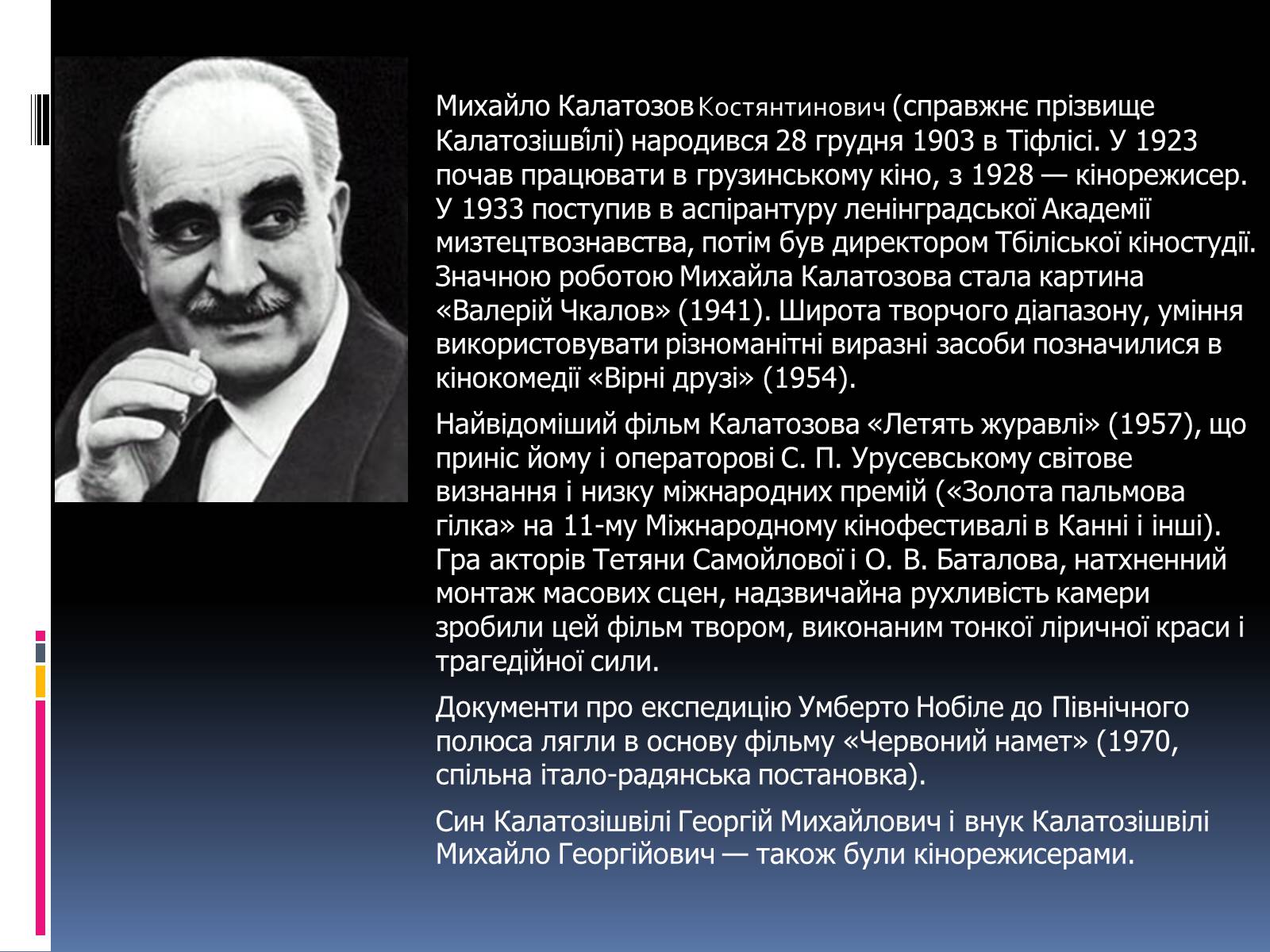 Михайло Калатозов Костянтинович (справжнє прізвище Калатозішві́лі) народився 28 грудня 1903 в Тіфлісі. У 1923 почав працювати в грузинському кіно, з 1928 — кінорежисер. У 1933 поступив в аспірантуру ленінградської Академії мизтецтвознавства, потім був директором Тбіліської кіностудії. Значною роботою Михайла Калатозова стала картина «Валерій Чкалов» (1941). Широта творчого діапазону, уміння використовувати різноманітні виразні засоби позначилися в кінокомедії «Вірні друзі» (1954).

Найвідоміший фільм Калатозова «Летять журавлі» (1957), що приніс йому і операторові С. П. Урусевському світове визнання і низку міжнародних премій («Золота пальмова гілка» на 11-му Міжнародному кінофестивалі в Канні і інші). Гра акторів Тетяни Самойлової і О. В. Баталова, натхненний монтаж масових сцен, надзвичайна рухливість камери зробили цей фільм твором, виконаним тонкої ліричної краси і трагедійної сили.

Документи про експедицію Умберто Нобіле до Північного полюса лягли в основу фільму «Червоний намет» (1970, спільна італо-радянська постановка).

Син Калатозішвілі Георгій Михайлович і внук Калатозішвілі Михайло Георгійович — також були кінорежисерами.